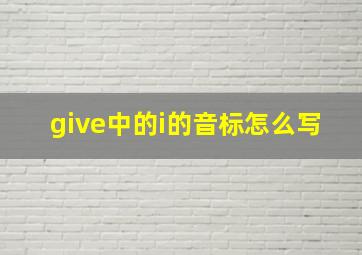 give中的i的音标怎么写